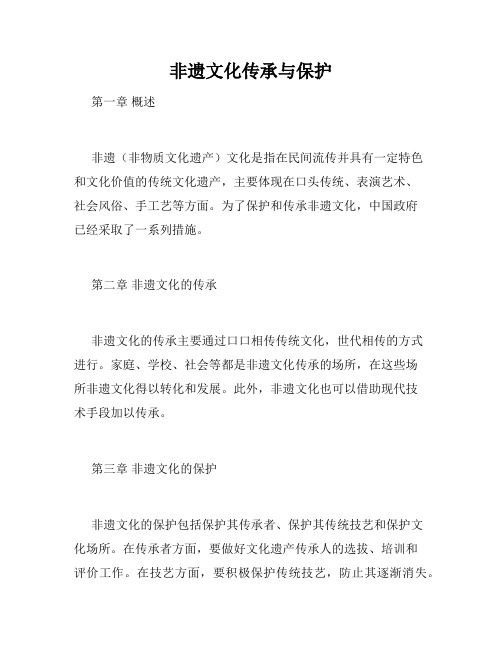 非遗文化传承与保护

第一章 概述

非遗（非物质文化遗产）文化是指在民间流传并具有一定特色和文化价值的传统文化遗产，主要体现在口头传统、表演艺术、社会风俗、手工艺等方面。为了保护和传承非遗文化，中国政府已经采取了一系列措施。

第二章 非遗文化的传承

非遗文化的传承主要通过口口相传传统文化，世代相传的方式进行。家庭、学校、社会等都是非遗文化传承的场所，在这些场所非遗文化得以转化和发展。此外，非遗文化也可以借助现代技术手段加以传承。

第三章 非遗文化的保护

非遗文化的保护包括保护其传承者、保护其传统技艺和保护文化场所。在传承者方面，要做好文化遗产传承人的选拔、培训和评价工作。在技艺方面，要积极保护传统技艺，防止其逐渐消失。